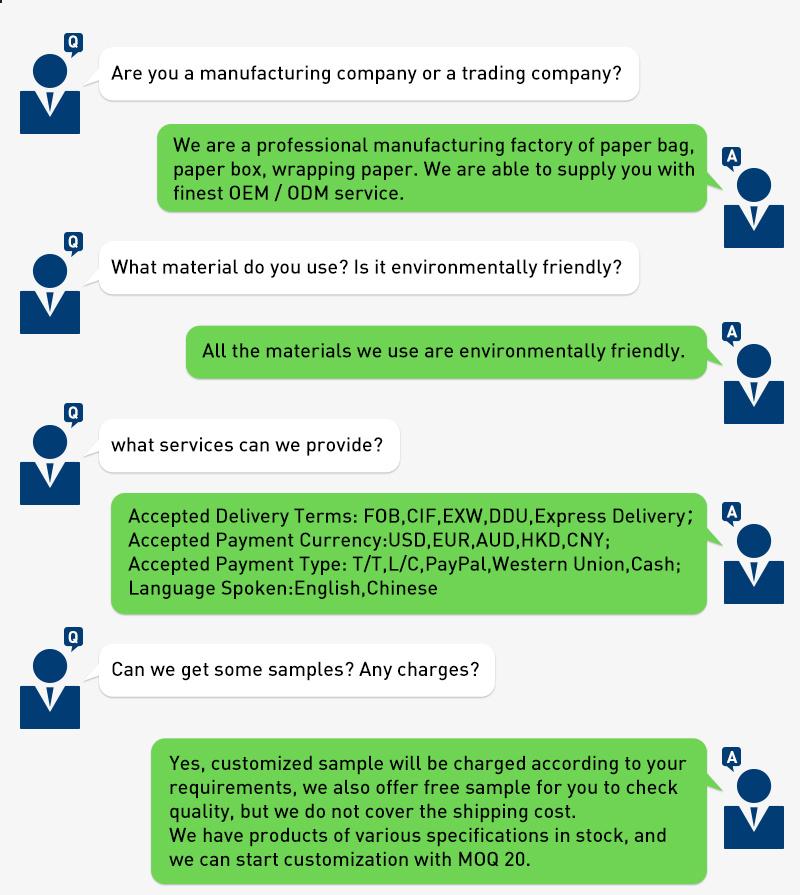 Q
Are you a manufacturing company or a trading company?

A
We are a professional manufacturing factory of paper bag, paper box, wrapping paper. We are able to supply you with finest OEM / ODM service.

Q
What material do you use? Is it environmentally friendly?

A
All the materials we use are environmentally friendly.

Q
what services can we provide?

A
Accepted Delivery Terms: FOB,CIF,EXW,DDU,Express Delivery;
Accepted Payment Currency:USD,EUR,AUD,HKD,CNY;
Accepted Payment Type: T/T,L/C,PayPal,Western Union,Cash;
Language Spoken:English,Chinese

Q
Can we get some samples? Any charges?

A
Yes, customized sample will be charged according to your requirements, we also offer free sample for you to check quality, but we do not cover the shipping cost.
We have products of various specifications in stock, and we can start customization with MOQ 20.